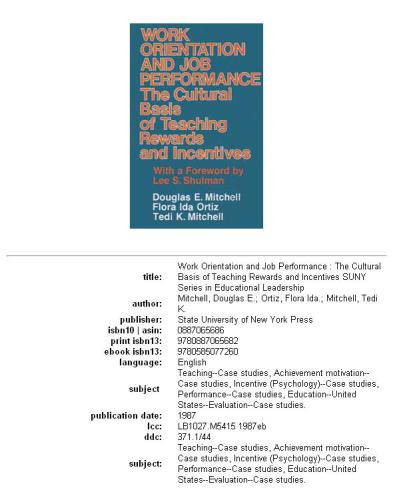 WORK ORIENTATION AND JOB PERFORMANCE
The Cultural Basis of Teaching Rewards and Incentives

With a Foreword by Lee S. Shulman

Douglas E. Mitchell
Flora Ida Ortiz
Tedi K. Mitchell

| | |
|---|---|
| title: | Work Orientation and Job Performance : The Cultural Basis of Teaching Rewards and Incentives SUNY Series in Educational Leadership |
| author: | Mitchell, Douglas E.; Ortiz, Flora Ida.; Mitchell, Tedi K. |
| publisher: | State University of New York Press |
| isbn10 \| asin: | 0887065686 |
| print isbn13: | 9780887065682 |
| ebook isbn13: | 9780585077260 |
| language: | English |
| subject | Teaching--Case studies, Achievement motivation--Case studies, Incentive (Psychology)--Case studies, Performance--Case studies, Education--United States--Evaluation--Case studies. |
| publication date: | 1987 |
| lcc: | LB1027.M5415 1987eb |
| ddc: | 371.1/44 |
| subject: | Teaching--Case studies, Achievement motivation--Case studies, Incentive (Psychology)--Case studies, Performance--Case studies, Education--United States--Evaluation--Case studies. |